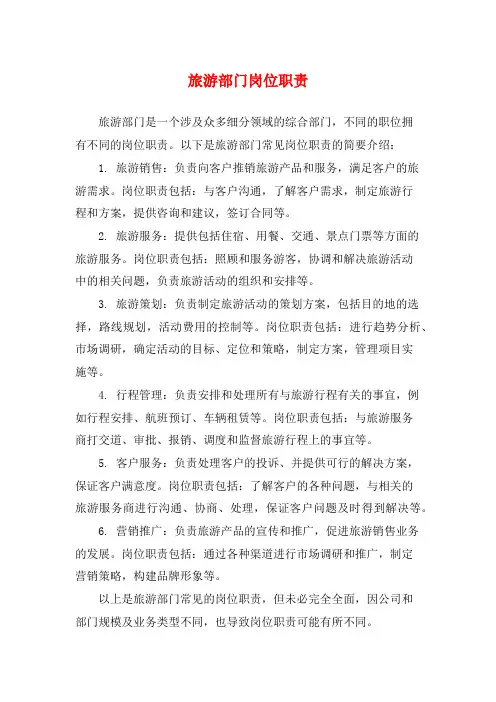 旅游部门岗位职责

旅游部门是一个涉及众多细分领域的综合部门，不同的职位拥有不同的岗位职责。以下是旅游部门常见岗位职责的简要介绍：

1. 旅游销售：负责向客户推销旅游产品和服务，满足客户的旅游需求。岗位职责包括：与客户沟通，了解客户需求，制定旅游行程和方案，提供咨询和建议，签订合同等。

2. 旅游服务：提供包括住宿、用餐、交通、景点门票等方面的旅游服务。岗位职责包括：照顾和服务游客，协调和解决旅游活动中的相关问题，负责旅游活动的组织和安排等。

3. 旅游策划：负责制定旅游活动的策划方案，包括目的地的选择，路线规划，活动费用的控制等。岗位职责包括：进行趋势分析、市场调研，确定活动的目标、定位和策略，制定方案，管理项目实施等。

4. 行程管理：负责安排和处理所有与旅游行程有关的事宜，例如行程安排、航班预订、车辆租赁等。岗位职责包括：与旅游服务商打交道、审批、报销、调度和监督旅游行程上的事宜等。

5. 客户服务：负责处理客户的投诉、并提供可行的解决方案，保证客户满意度。岗位职责包括：了解客户的各种问题，与相关的旅游服务商进行沟通、协商、处理，保证客户问题及时得到解决等。

6. 营销推广：负责旅游产品的宣传和推广，促进旅游销售业务的发展。岗位职责包括：通过各种渠道进行市场调研和推广，制定营销策略，构建品牌形象等。

以上是旅游部门常见的岗位职责，但未必完全全面，因公司和部门规模及业务类型不同，也导致岗位职责可能有所不同。